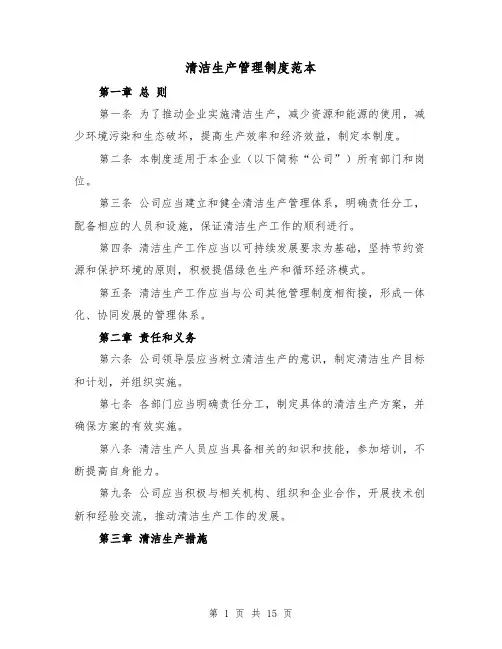 清洁生产管理制度范本

第一章 总 则

第一条 为了推动企业实施清洁生产，减少资源和能源的使用，减少环境污染和生态破坏，提高生产效率和经济效益，制定本制度。

第二条 本制度适用于本企业（以下简称“公司”）所有部门和岗位。

第三条 公司应当建立和健全清洁生产管理体系，明确责任分工，配备相应的人员和设施，保证清洁生产工作的顺利进行。

第四条 清洁生产工作应当以可持续发展要求为基础，坚持节约资源和保护环境的原则，积极提倡绿色生产和循环经济模式。

第五条 清洁生产工作应当与公司其他管理制度相衔接，形成一体化、协同发展的管理体系。

第二章 责任和义务

第六条 公司领导层应当树立清洁生产的意识，制定清洁生产目标和计划，并组织实施。

第七条 各部门应当明确责任分工，制定具体的清洁生产方案，并确保方案的有效实施。

第八条 清洁生产人员应当具备相关的知识和技能，参加培训，不断提高自身能力。

第九条 公司应当积极与相关机构、组织和企业合作，开展技术创新和经验交流，推动清洁生产工作的发展。

第三章 清洁生产措施

第 1 页 共 15 页